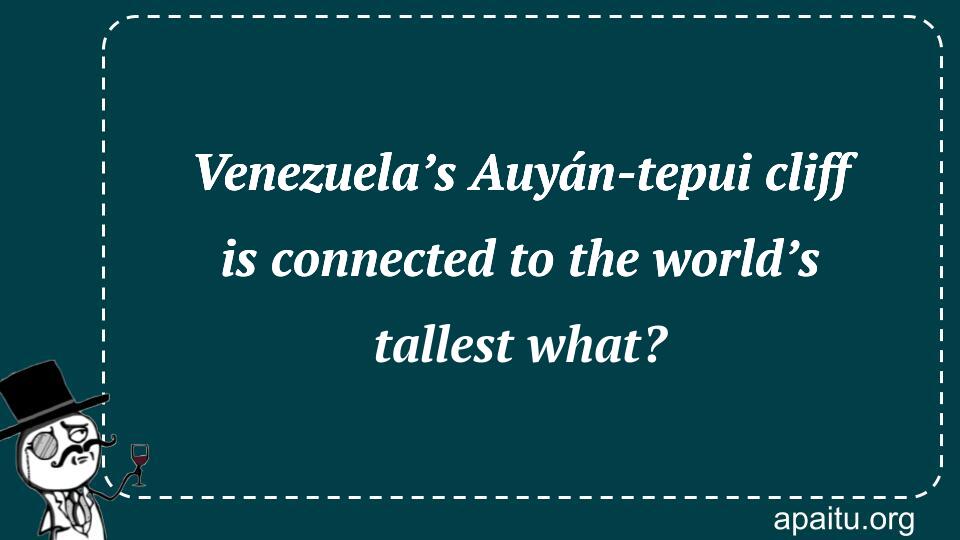 Venezuela’s Auyán-tepui cliff is connected to the world’s tallest what?

apaitu.org